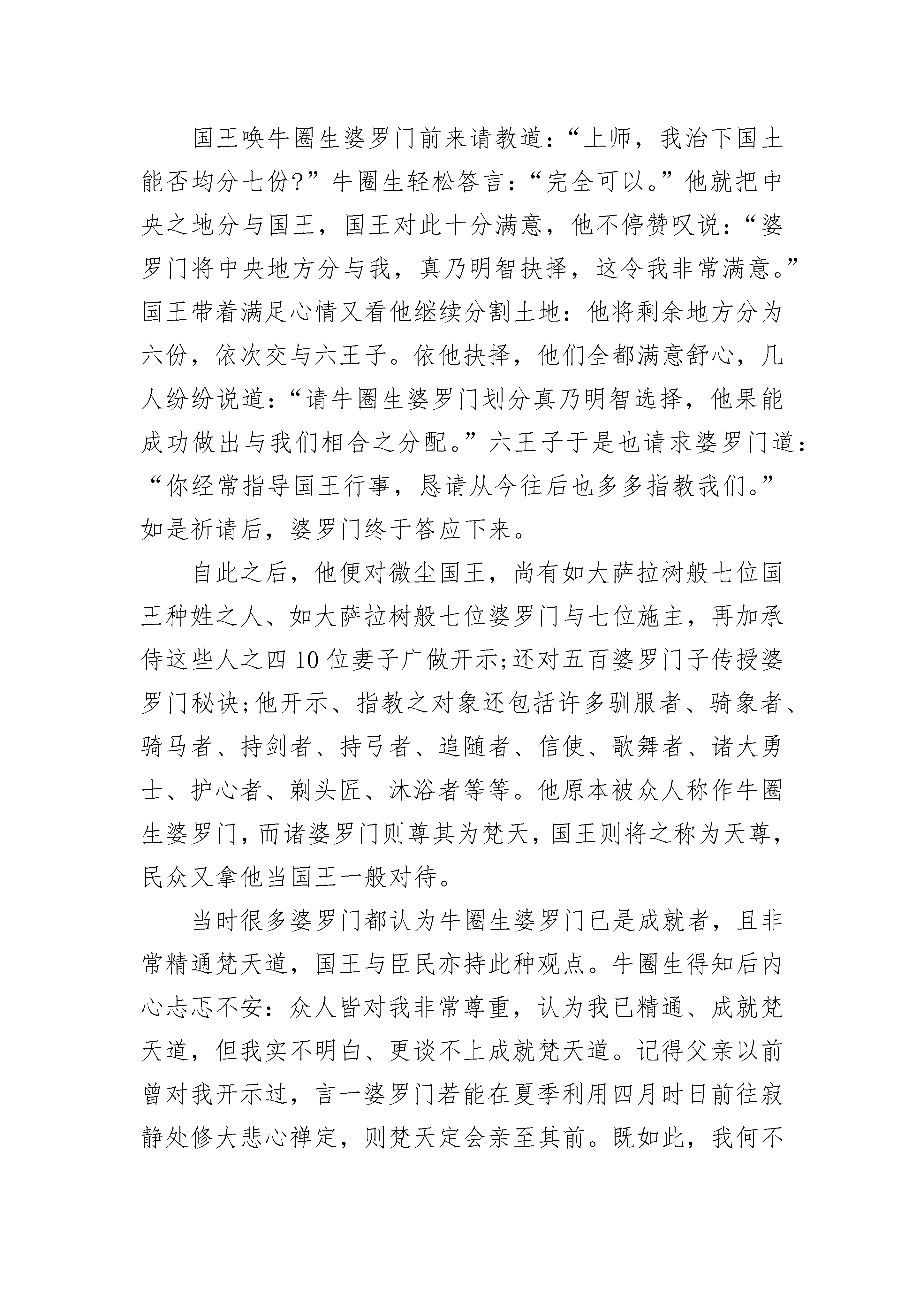 国王唤牛圈生婆罗门前来请教道：“上师，我治下国土能否均分七份?”牛圈生轻松答言：“完全可以。”他就把中央之地分与国王，国王对此十分满意，他不停赞叹说：“婆罗门将中央地方分与我，真乃明智抉择，这令我非常满意。”国王带着满足心情又看他继续分割土地：他将剩余地方分为六份，依次交与六王子。依他抉择，他们全都满意舒心，几人纷纷说道：“请牛圈生婆罗门划分真乃明智选择，他果能成功做出与我们相合之分配。”六王子于是也请求婆罗门道：“你经常指导国王行事，恳请从今往后也多多指教我们。”如是祈请后，婆罗门终于答应下来。

自此之后，他便对微尘国王，尚有如大萨拉树般七位国王种姓之人、如大萨拉树般七位婆罗门与七位施主，再加承侍这些人之四10位妻子广做开示;还对五百婆罗门子传授婆罗门秘诀;他开示、指教之对象还包括许多驯服者、骑象者、骑马者、持剑者、持弓者、追随者、信使、歌舞者、诸大勇士、护心者、剃头匠、沐浴者等等。他原本被众人称作牛圈生婆罗门，而诸婆罗门则尊其为梵天，国王则将之称为天尊，民众又拿他当国王一般对待。

当时很多婆罗门都认为牛圈生婆罗门已是成就者，且非常精通梵天道，国王与臣民亦持此种观点。牛圈生得知后内心忐忑不安：众人皆对我非常尊重，认为我已精通、成就梵天道，但我实不明白、更谈不上成就梵天道。记得父亲以前曾对我开示过，言一婆罗门若能在夏季利用四月时日前往寂静处修大悲心禅定，则梵天定会亲至其前。既如此，我何不